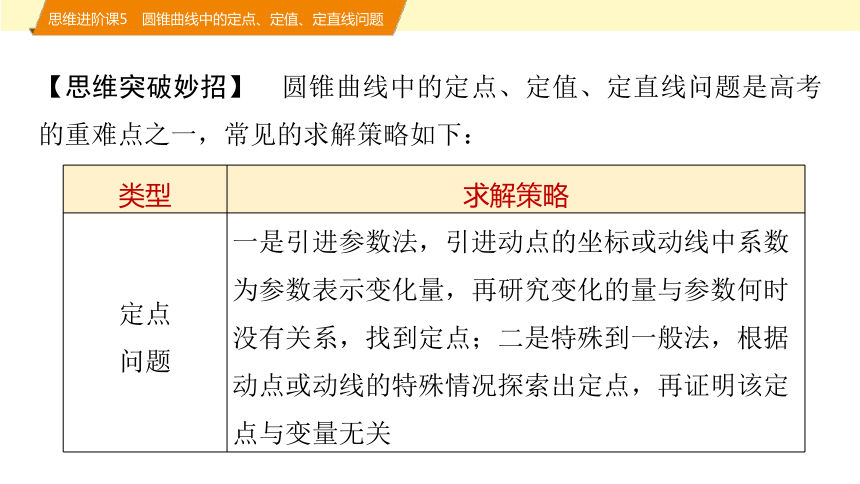 思维进阶课5　圆锥曲线中的定点、定值、定直线问题

【思维突破妙招】　圆锥曲线中的定点、定值、定直线问题是高考的重难点之一，常见的求解策略如下：

| 类型 | 求解策略 |
|---|---|
| 定点问题 | 一是引进参数法，引进动点的坐标或动线中系数为参数表示变化量，再研究变化的量与参数何时没有关系，找到定点；二是特殊到一般法，根据动点或动线的特殊情况探索出定点，再证明该定点与变量无关 |